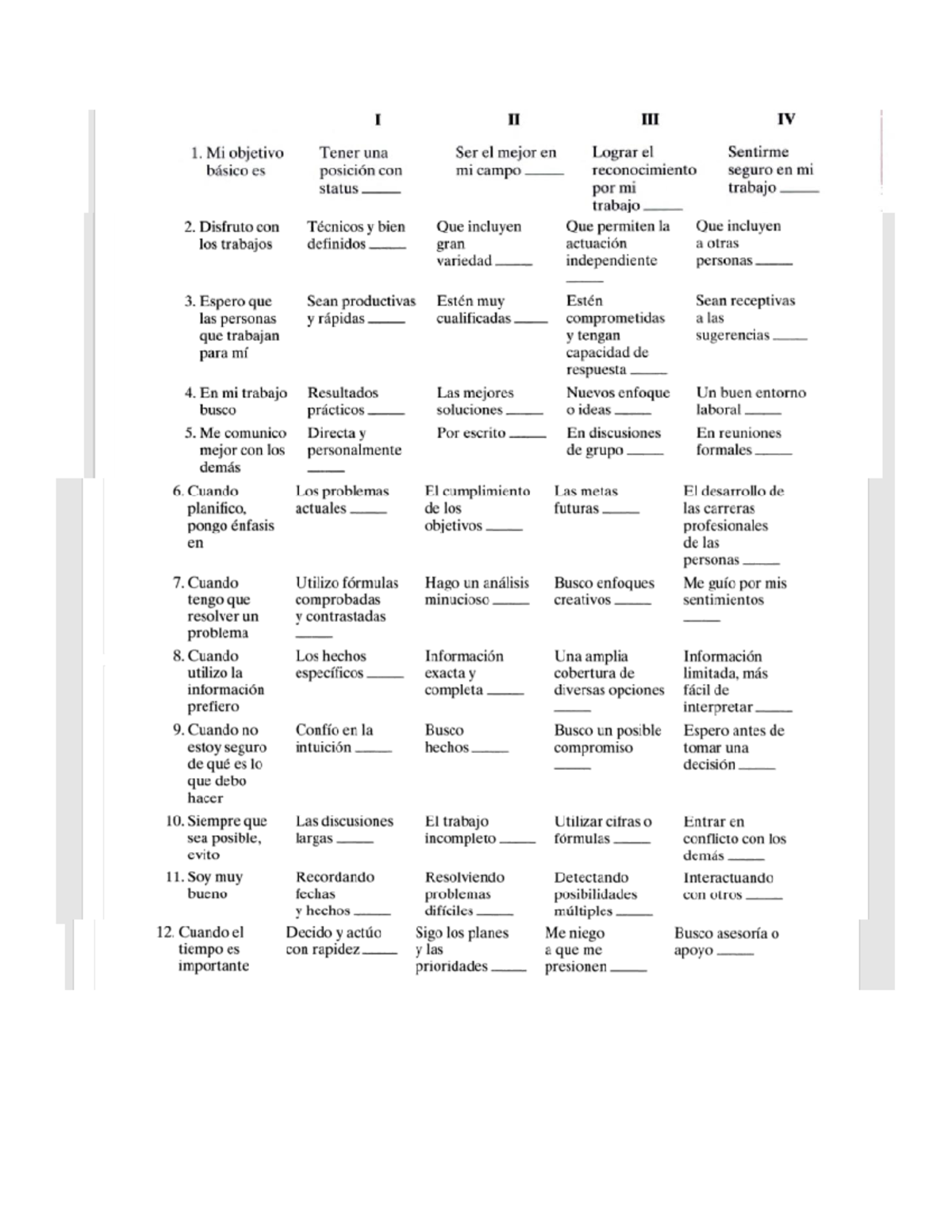 |  | I | II | III | IV |
|---|---|---|---|---|
| 1. Mi objetivo básico es | Tener una posición con status ____ | Ser el mejor en mi campo ____ | Lograr el reconocimiento por mi trabajo ____ | Sentirme seguro en mi trabajo ____ |
| 2. Disfruto con los trabajos | Técnicos y bien definidos ____ | Que incluyen gran variedad ____ | Que permiten la actuación independiente ____ | Que incluyen a otras personas ____ |
| 3. Espero que las personas que trabajan para mí | Sean productivas y rápidas ____ | Estén muy cualificadas ____ | Estén comprometidas y tengan capacidad de respuesta ____ | Sean receptivas a las sugerencias ____ |
| 4. En mi trabajo busco | Resultados prácticos ____ | Las mejores soluciones ____ | Nuevos enfoque o ideas ____ | Un buen entorno laboral ____ |
| 5. Me comunico mejor con los demás | Directa y personalmente ____ | Por escrito ____ | En discusiones de grupo ____ | En reuniones formales ____ |
| 6. Cuando planifico, pongo énfasis en | Los problemas actuales ____ | El cumplimiento de los objetivos ____ | Las metas futuras ____ | El desarrollo de las carreras profesionales de las personas ____ |
| 7. Cuando tengo que resolver un problema | Utilizo fórmulas comprobadas y contrastadas ____ | Hago un análisis minucioso ____ | Busco enfoques creativos ____ | Me guío por mis sentimientos ____ |
| 8. Cuando utilizo la información prefiero | Los hechos específicos ____ | Información exacta y completa ____ | Una amplia cobertura de diversas opciones ____ | Información limitada, más fácil de interpretar ____ |
| 9. Cuando no estoy seguro de qué es lo que debo hacer | Confío en la intuición ____ | Busco hechos ____ | Busco un posible compromiso ____ | Espero antes de tomar una decisión ____ |
| 10. Siempre que sea posible, evito | Las discusiones largas ____ | El trabajo incompleto ____ | Utilizar cifras o fórmulas ____ | Entrar en conflicto con los demás ____ |
| 11. Soy muy bueno | Recordando fechas y hechos ____ | Resolviendo problemas difíciles ____ | Detectando posibilidades múltiples ____ | Interactuando con otros ____ |
| 12. Cuando el tiempo es importante | Decido y actúo con rapidez ____ | Sigo los planes y las prioridades ____ | Me niego a que me presionen ____ | Busco asesoría o apoyo ____ |